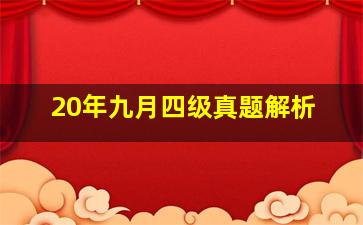 20年九月四级真题解析